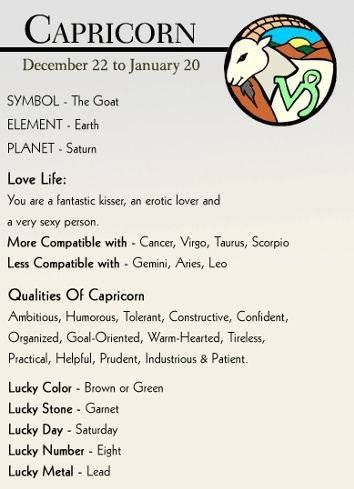 CAPRICORN

December 22 to January 20

SYMBOL - The Goat
ELEMENT - Earth
PLANET - Saturn

Love Life:
You are a fantastic kisser, an erotic lover and a very sexy person.
More Compatible with - Cancer, Virgo, Taurus, Scorpio
Less Compatible with - Gemini, Aries, Leo

Qualities Of Capricorn
Ambitious, Humorous, Tolerant, Constructive, Confident, Organized, Goal-Oriented, Warm-Hearted, Tireless, Practical, Helpful, Prudent, Industrious & Patient.

Lucky Color - Brown or Green
Lucky Stone - Garnet
Lucky Day - Saturday
Lucky Number - Eight
Lucky Metal - Lead